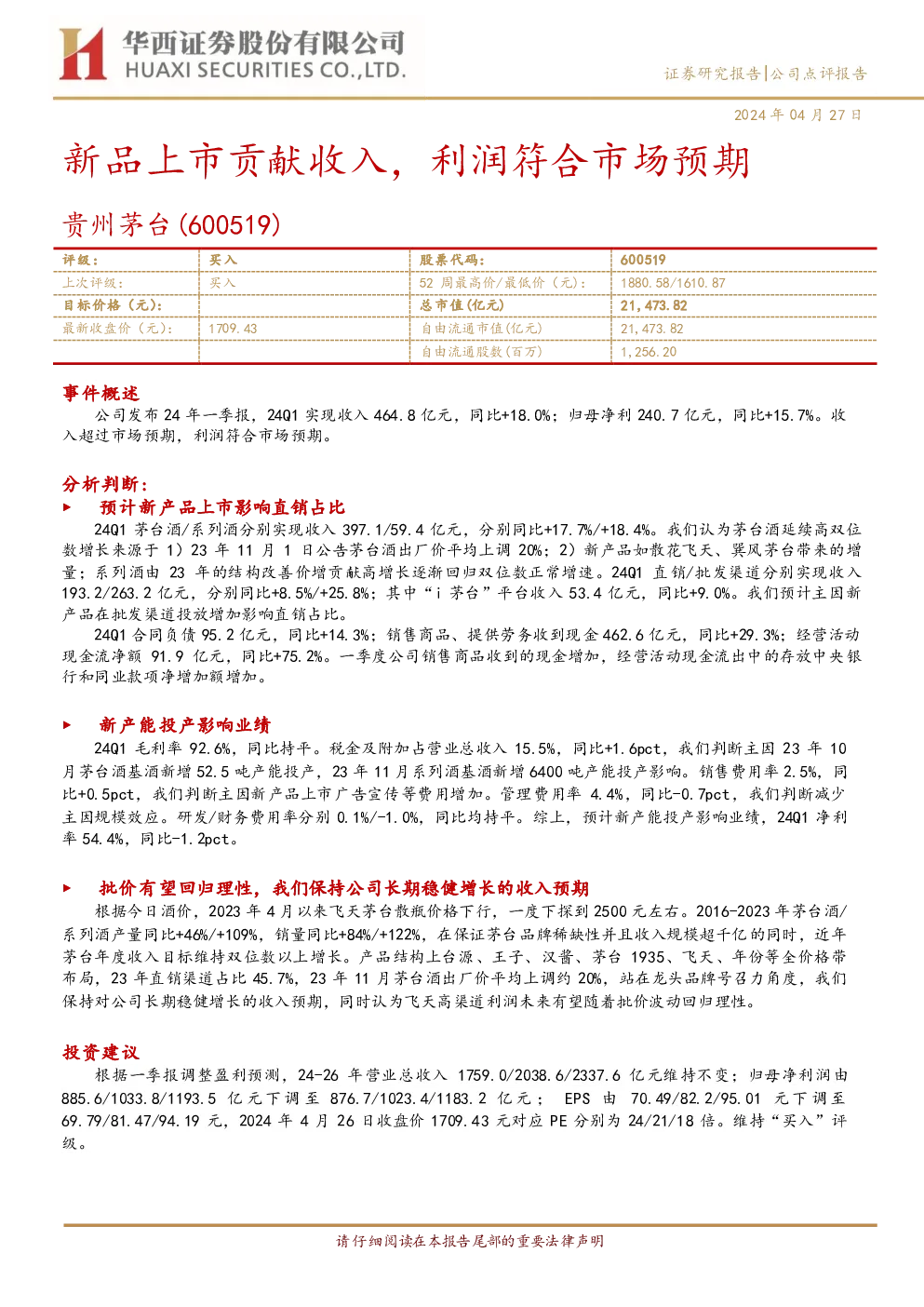 华西证券股份有限公司
HUAXI SECURITIES CO.,LTD.

证券研究报告|公司点评报告

2024 年 04 月 27 日

新品上市贡献收入，利润符合市场预期

贵州茅台(600519)

| 评级： | 买入 | 股票代码： | 600519 |
|---|---|---|---|
| 上次评级： | 买入 | 52 周最高价/最低价（元）： | 1880.58/1610.87 |
| 目标价格（元）： | | 总市值(亿元) | 21,473.82 |
| 最新收盘价（元）： | 1709.43 | 自由流通市值(亿元) | 21,473.82 |
| | | 自由流通股数(百万) | 1,256.20 |

事件概述

公司发布 24 年一季报，24Q1 实现收入 464.8 亿元，同比+18.0%；归母净利 240.7 亿元，同比+15.7%。收入超过市场预期，利润符合市场预期。

分析判断：

▶ 预计新产品上市影响直销占比

24Q1 茅台酒/系列酒分别实现收入 397.1/59.4 亿元，分别同比+17.7%/+18.4%。我们认为茅台酒延续高双位数增长来源于 1）23 年 11 月 1 日公告茅台酒出厂价平均上调 20%；2）新产品如散花飞天、巽风茅台带来的增量；系列酒由 23 年的结构改善价增贡献高增长逐渐回归双位数正常增速。24Q1 直销/批发渠道分别实现收入 193.2/263.2 亿元，分别同比+8.5%/+25.8%；其中“i 茅台”平台收入 53.4 亿元，同比+9.0%。我们预计主因新产品在批发渠道投放增加影响直销占比。

24Q1 合同负债 95.2 亿元，同比+14.3%；销售商品、提供劳务收到现金 462.6 亿元，同比+29.3%；经营活动现金流净额 91.9 亿元，同比+75.2%。一季度公司销售商品收到的现金增加，经营活动现金流出中的存放中央银行和同业款项净增加额增加。

▶ 新产能投产影响业绩

24Q1 毛利率 92.6%，同比持平。税金及附加占营业总收入 15.5%，同比+1.6pct，我们判断主因 23 年 10 月茅台酒基酒新增 52.5 吨产能投产，23 年 11 月系列酒基酒新增 6400 吨产能投产影响。销售费用率 2.5%，同比+0.5pct，我们判断主因新产品上市广告宣传等费用增加。管理费用率 4.4%，同比-0.7pct，我们判断减少主因规模效应。研发/财务费用率分别 0.1%/-1.0%，同比均持平。综上，预计新产能投产影响业绩，24Q1 净利率 54.4%，同比-1.2pct。

▶ 批价有望回归理性，我们保持公司长期稳健增长的收入预期

根据今日酒价，2023 年 4 月以来飞天茅台散瓶价格下行，一度下探到 2500 元左右。2016-2023 年茅台酒/系列酒产量同比+46%/+109%，销量同比+84%/+122%，在保证茅台品牌稀缺性并且收入规模超千亿的同时，近年茅台年度收入目标维持双位数以上增长。产品结构上台源、王子、汉酱、茅台 1935、飞天、年份等全价格带布局，23 年直销渠道占比 45.7%，23 年 11 月茅台酒出厂价平均上调约 20%，站在龙头品牌号召力角度，我们保持对公司长期稳健增长的收入预期，同时认为飞天高渠道利润未来有望随着批价波动回归理性。

投资建议

根据一季报调整盈利预测，24-26 年营业总收入 1759.0/2038.6/2337.6 亿元维持不变；归母净利润由 885.6/1033.8/1193.5 亿元下调至 876.7/1023.4/1183.2 亿元；EPS 由 70.49/82.2/95.01 元下调至 69.79/81.47/94.19 元，2024 年 4 月 26 日收盘价 1709.43 元对应 PE 分别为 24/21/18 倍。维持“买入”评级。

请仔细阅读在本报告尾部的重要法律声明